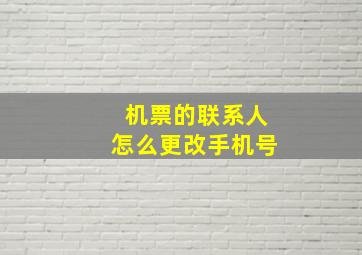 机票的联系人
怎么更改手机号